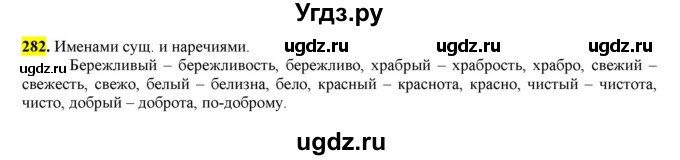 Угдз.ру

282. Именами сущ. и наречиями. ugdz.ru ugdz.ru ugdz.ru

ugdz.ru Бережливый – бережливость, бережливо, храбрый – храбрость, храбро, свежий – свежесть, свежо, белый – белизна, бело, красный – краснота, красно, чистый – чистота, чисто, добрый – доброта, по-доброму.

ugdz.ru